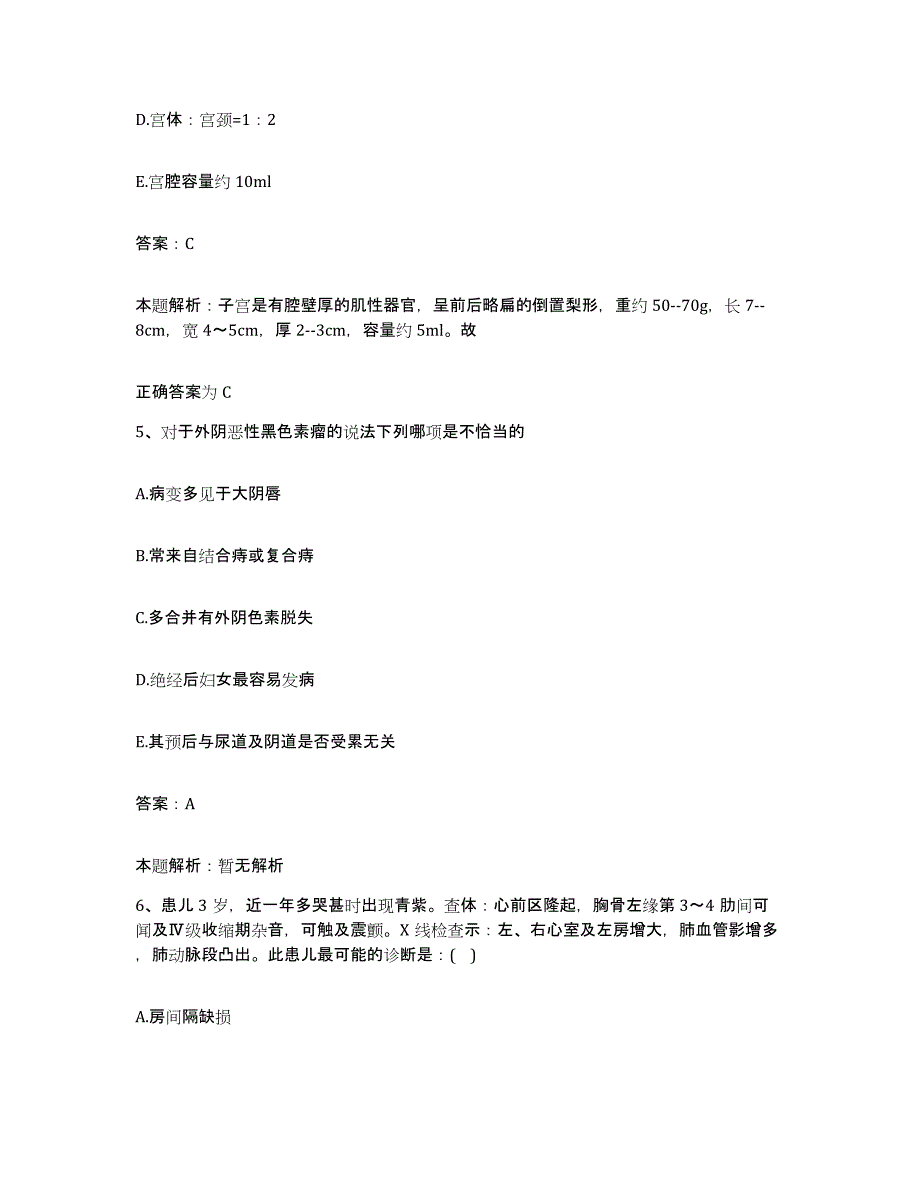 D.宫体：宫颈=1：2

E.宫腔容量约 10ml

答案：C

本题解析：子宫是有腔壁厚的肌性器官，呈前后略扁的倒置梨形，重约 50--70g，长 7--8cm，宽 4～5cm，厚 2--3cm，容量约 5ml。故

正确答案为 C

5、对于外阴恶性黑色素瘤的说法下列哪项是不恰当的

A.病变多见于大阴唇

B.常来自结合痔或复合痔

C.多合并有外阴色素脱失

D.绝经后妇女最容易发病

E.其预后与尿道及阴道是否受累无关

答案：A

本题解析：暂无解析

6、患儿 3 岁，近一年多哭甚时出现青紫。查体：心前区隆起，胸骨左缘第 3～4 肋间可闻及Ⅳ级收缩期杂音，可触及震颤。X 线检查示：左、右心室及左房增大，肺血管影增多，肺动脉段凸出。此患儿最可能的诊断是：( )

A.房间隔缺损